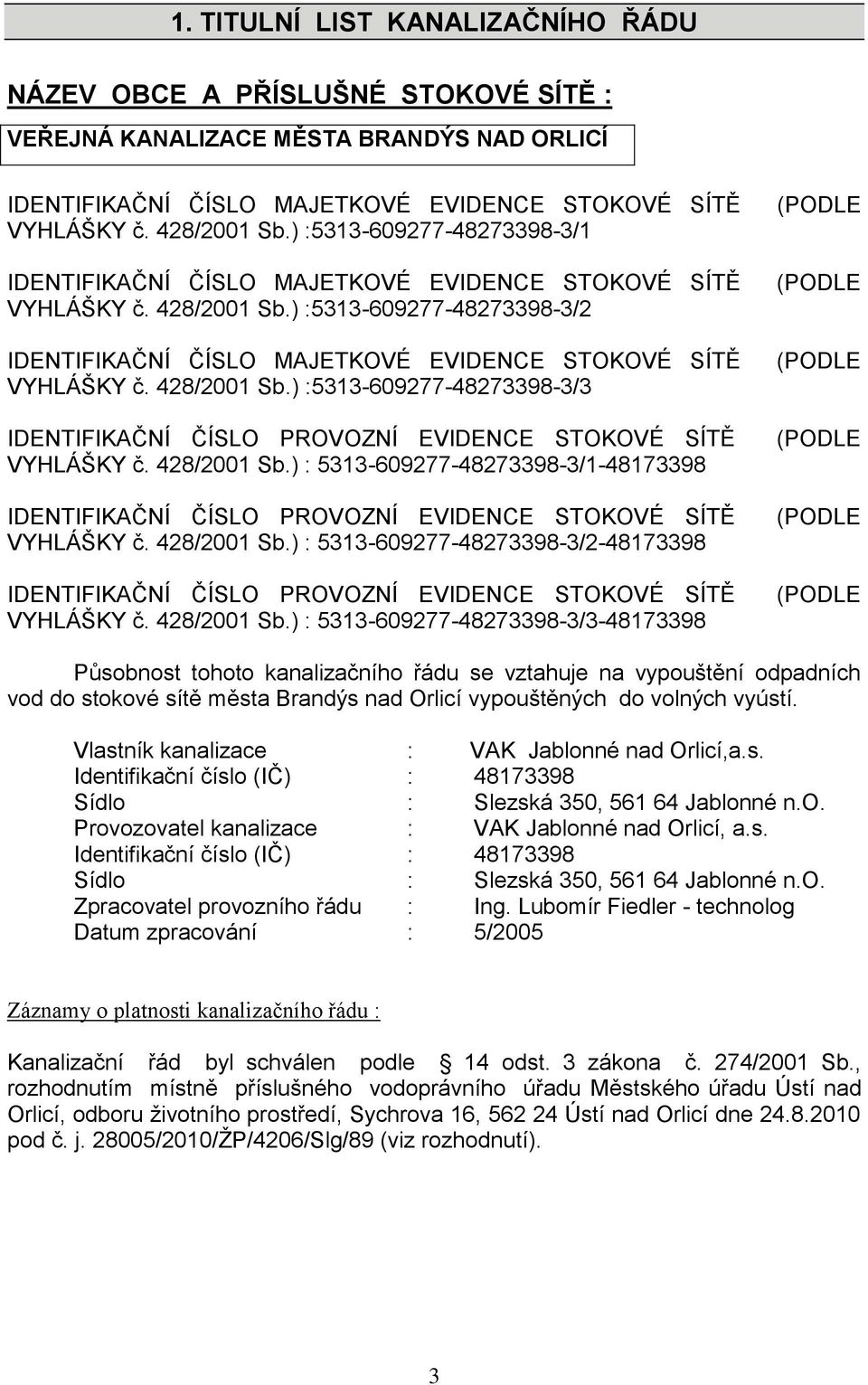 1. TITULNÍ LIST KANALIZAČNÍHO ŘÁDU

NÁZEV OBCE A PŘÍSLUŠNÉ STOKOVÉ SÍTĚ :

VEŘEJNÁ KANALIZACE MĚSTA BRANDÝS NAD ORLICÍ

IDENTIFIKAČNÍ ČÍSLO MAJETKOVÉ EVIDENCE STOKOVÉ SÍTĚ (PODLE VYHLÁŠKY č. 428/2001 Sb.) :5313-609277-48273398-3/1

IDENTIFIKAČNÍ ČÍSLO MAJETKOVÉ EVIDENCE STOKOVÉ SÍTĚ (PODLE VYHLÁŠKY č. 428/2001 Sb.) :5313-609277-48273398-3/2

IDENTIFIKAČNÍ ČÍSLO MAJETKOVÉ EVIDENCE STOKOVÉ SÍTĚ (PODLE VYHLÁŠKY č. 428/2001 Sb.) :5313-609277-48273398-3/3

IDENTIFIKAČNÍ ČÍSLO PROVOZNÍ EVIDENCE STOKOVÉ SÍTĚ (PODLE VYHLÁŠKY č. 428/2001 Sb.) : 5313-609277-48273398-3/1-48173398

IDENTIFIKAČNÍ ČÍSLO PROVOZNÍ EVIDENCE STOKOVÉ SÍTĚ (PODLE VYHLÁŠKY č. 428/2001 Sb.) : 5313-609277-48273398-3/2-48173398

IDENTIFIKAČNÍ ČÍSLO PROVOZNÍ EVIDENCE STOKOVÉ SÍTĚ (PODLE VYHLÁŠKY č. 428/2001 Sb.) : 5313-609277-48273398-3/3-48173398

Působnost tohoto kanalizačního řádu se vztahuje na vypouštění odpadních vod do stokové sítě města Brandýs nad Orlicí vypouštěných do volných vyústí.

Vlastník kanalizace : VAK Jablonné nad Orlicí,a.s.
Identifikační číslo (IČ) : 48173398
Sídlo : Slezská 350, 561 64 Jablonné n.O.
Provozovatel kanalizace : VAK Jablonné nad Orlicí, a.s.
Identifikační číslo (IČ) : 48173398
Sídlo : Slezská 350, 561 64 Jablonné n.O.
Zpracovatel provozního řádu : Ing. Lubomír Fiedler - technolog
Datum zpracování : 5/2005

Záznamy o platnosti kanalizačního řádu :

Kanalizační řád byl schválen podle § 14 odst. 3 zákona č. 274/2001 Sb., rozhodnutím místně příslušného vodoprávního úřadu Městského úřadu Ústí nad Orlicí, odboru životního prostředí, Sychrova 16, 562 24 Ústí nad Orlicí dne 24.8.2010 pod č. j. 28005/2010/ŽP/4206/Slg/89 (viz rozhodnutí).

3